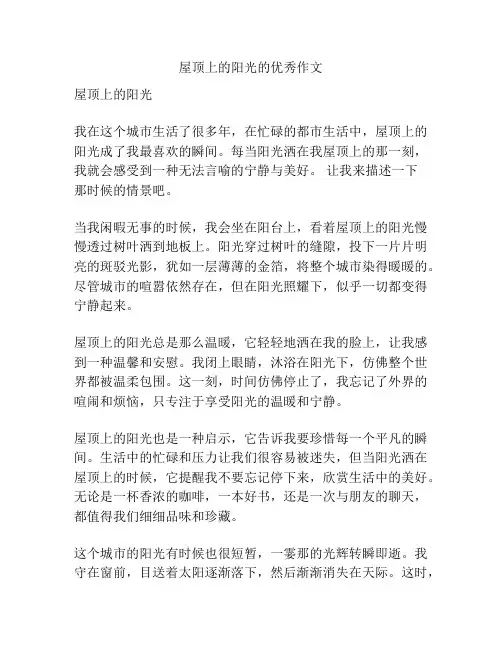 屋顶上的阳光的优秀作文

屋顶上的阳光

我在这个城市生活了很多年，在忙碌的都市生活中，屋顶上的阳光成了我最喜欢的瞬间。每当阳光洒在我屋顶上的那一刻，我就会感受到一种无法言喻的宁静与美好。 让我来描述一下那时候的情景吧。

当我闲暇无事的时候，我会坐在阳台上，看着屋顶上的阳光慢慢透过树叶洒到地板上。阳光穿过树叶的缝隙，投下一片片明亮的斑驳光影，犹如一层薄薄的金箔，将整个城市染得暖暖的。尽管城市的喧嚣依然存在，但在阳光照耀下，似乎一切都变得宁静起来。

屋顶上的阳光总是那么温暖，它轻轻地洒在我的脸上，让我感到一种温馨和安慰。我闭上眼睛，沐浴在阳光下，仿佛整个世界都被温柔包围。这一刻，时间仿佛停止了，我忘记了外界的喧闹和烦恼，只专注于享受阳光的温暖和宁静。

屋顶上的阳光也是一种启示，它告诉我要珍惜每一个平凡的瞬间。生活中的忙碌和压力让我们很容易被迷失，但当阳光洒在屋顶上的时候，它提醒我不要忘记停下来，欣赏生活中的美好。无论是一杯香浓的咖啡，一本好书，还是一次与朋友的聊天，都值得我们细细品味和珍藏。

这个城市的阳光有时候也很短暂，一霎那的光辉转瞬即逝。我守在窗前，目送着太阳逐渐落下，然后渐渐消失在天际。这时，